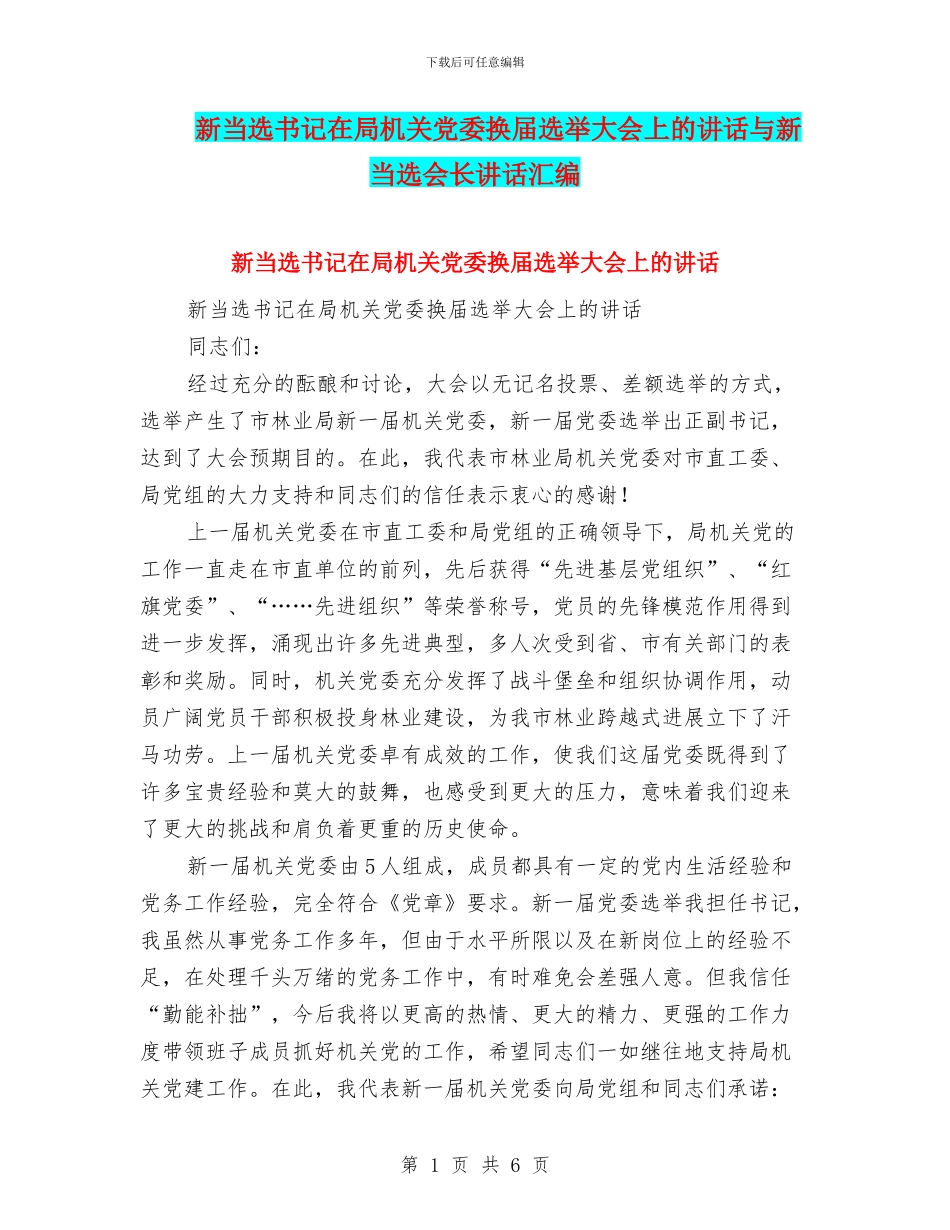 下载后可任意编辑

新当选书记在局机关党委换届选举大会上的讲话与新当选会长讲话汇编

新当选书记在局机关党委换届选举大会上的讲话

新当选书记在局机关党委换届选举大会上的讲话

同志们：

经过充分的酝酿和讨论，大会以无记名投票、差额选举的方式，选举产生了市林业局新一届机关党委，新一届党委选举出正副书记，达到了大会预期目的。在此，我代表市林业局机关党委对市直工委、局党组的大力支持和同志们的信任表示衷心的感谢！

上一届机关党委在市直工委和局党组的正确领导下，局机关党的工作一直走在市直单位的前列，先后获得“先进基层党组织”、“红旗党委”、“……先进组织”等荣誉称号，党员的先锋模范作用得到进一步发挥，涌现出许多先进典型，多人次受到省、市有关部门的表彰和奖励。同时，机关党委充分发挥了战斗堡垒和组织协调作用，动员广阔党员干部积极投身林业建设，为我市林业跨越式进展立下了汗马功劳。上一届机关党委卓有成效的工作，使我们这届党委既得到了许多宝贵经验和莫大的鼓舞，也感受到更大的压力，意味着我们迎来了更大的挑战和肩负着更重的历史使命。

新一届机关党委由5人组成，成员都具有一定的党内生活经验和党务工作经验，完全符合《党章》要求。新一届党委选举我担任书记，我虽然从事党务工作多年，但由于水平所限以及在新岗位上的经验不足，在处理千头万绪的党务工作中，有时难免会差强人意。但我信任“勤能补拙”，今后我将以更高的热情、更大的精力、更强的工作力度带领班子成员抓好机关党的工作，希望同志们一如继往地支持局机关党建工作。在此，我代表新一届机关党委向局党组和同志们承诺：

第 1 页 共 6 页